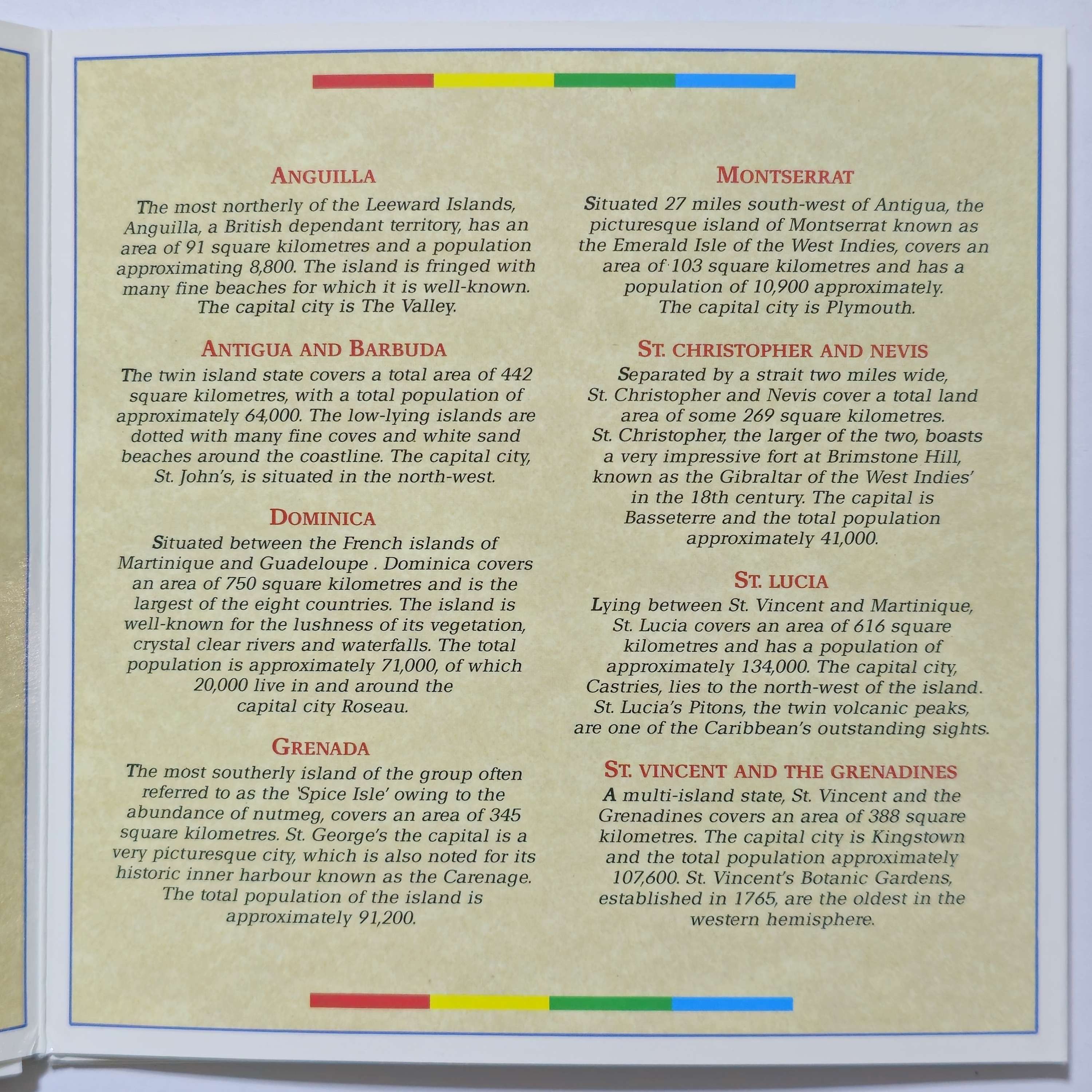 ANGUILLA

The most northerly of the Leeward Islands, Anguilla, a British dependant territory, has an area of 91 square kilometres and a population approximating 8,800. The island is fringed with many fine beaches for which it is well-known. The capital city is The Valley.

ANTIGUA AND BARBUDA

The twin island state covers a total area of 442 square kilometres, with a total population of approximately 64,000. The low-lying islands are dotted with many fine coves and white sand beaches around the coastline. The capital city, St. John's, is situated in the north-west.

DOMINICA

Situated between the French islands of Martinique and Guadeloupe . Dominica covers an area of 750 square kilometres and is the largest of the eight countries. The island is well-known for the lushness of its vegetation, crystal clear rivers and waterfalls. The total population is approximately 71,000, of which 20,000 live in and around the capital city Roseau.

GRENADA

The most southerly island of the group often referred to as the 'Spice Isle' owing to the abundance of nutmeg, covers an area of 345 square kilometres. St. George's the capital is a very picturesque city, which is also noted for its historic inner harbour known as the Carenage. The total population of the island is approximately 91,200.

MONTSERRAT

Situated 27 miles south-west of Antigua, the picturesque island of Montserrat known as the Emerald Isle of the West Indies, covers an area of 103 square kilometres and has a population of 10,900 approximately. The capital city is Plymouth.

ST. CHRISTOPHER AND NEVIS

Separated by a strait two miles wide, St. Christopher and Nevis cover a total land area of some 269 square kilometres. St. Christopher, the larger of the two, boasts a very impressive fort at Brimstone Hill, known as the Gibraltar of the West Indies' in the 18th century. The capital is Basseterre and the total population approximately 41,000.

ST. LUCIA

Lying between St. Vincent and Martinique, St. Lucia covers an area of 616 square kilometres and has a population of approximately 134,000. The capital city, Castries, lies to the north-west of the island. St. Lucia's Pitons, the twin volcanic peaks, are one of the Caribbean's outstanding sights.

ST. VINCENT AND THE GRENADINES

A multi-island state, St. Vincent and the Grenadines covers an area of 388 square kilometres. The capital city is Kingstown and the total population approximately 107,600. St. Vincent's Botanic Gardens, established in 1765, are the oldest in the western hemisphere.